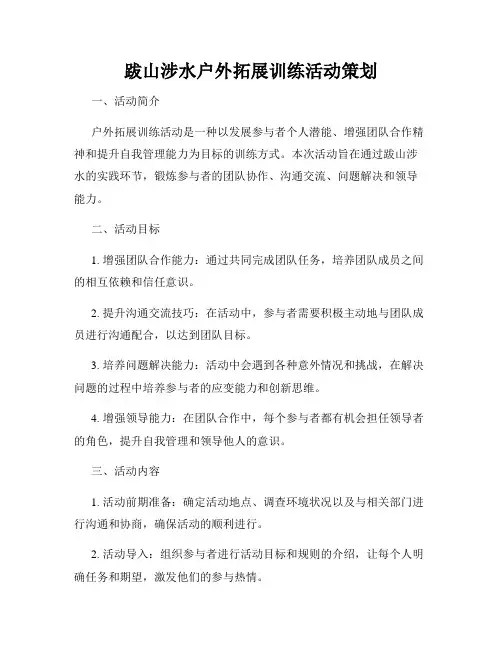 跋山涉水户外拓展训练活动策划

一、活动简介

户外拓展训练活动是一种以发展参与者个人潜能、增强团队合作精神和提升自我管理能力为目标的训练方式。本次活动旨在通过跋山涉水的实践环节，锻炼参与者的团队协作、沟通交流、问题解决和领导能力。

二、活动目标

1. 增强团队合作能力：通过共同完成团队任务，培养团队成员之间的相互依赖和信任意识。

2. 提升沟通交流技巧：在活动中，参与者需要积极主动地与团队成员进行沟通配合，以达到团队目标。

3. 培养问题解决能力：活动中会遇到各种意外情况和挑战，在解决问题的过程中培养参与者的应变能力和创新思维。

4. 增强领导能力：在团队合作中，每个参与者都有机会担任领导者的角色，提升自我管理和领导他人的意识。

三、活动内容

1. 活动前期准备：确定活动地点、调查环境状况以及与相关部门进行沟通和协商，确保活动的顺利进行。

2. 活动导入：组织参与者进行活动目标和规则的介绍，让每个人明确任务和期望，激发他们的参与热情。